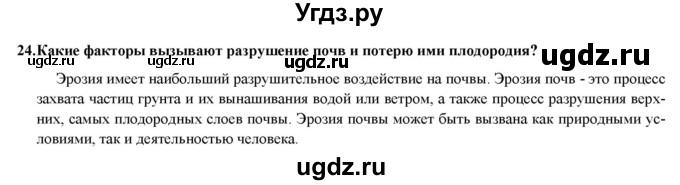 Угдз.ру

24.Какие факторы вызывают разрушение почв и потерю ими плодородия?

ugdz.ru ugdz.ru ugdz.ru ugdz.ru

Эрозия имеет наибольший разрушительное воздействие на почвы. Эрозия почв - это процесс захвата частиц грунта и их вынашивания водой или ветром, а также процесс разрушения верхних, самых плодородных слоев почвы. Эрозия почвы может быть вызвана как природными условиями, так и деятельностью человека.

ugdz.ru